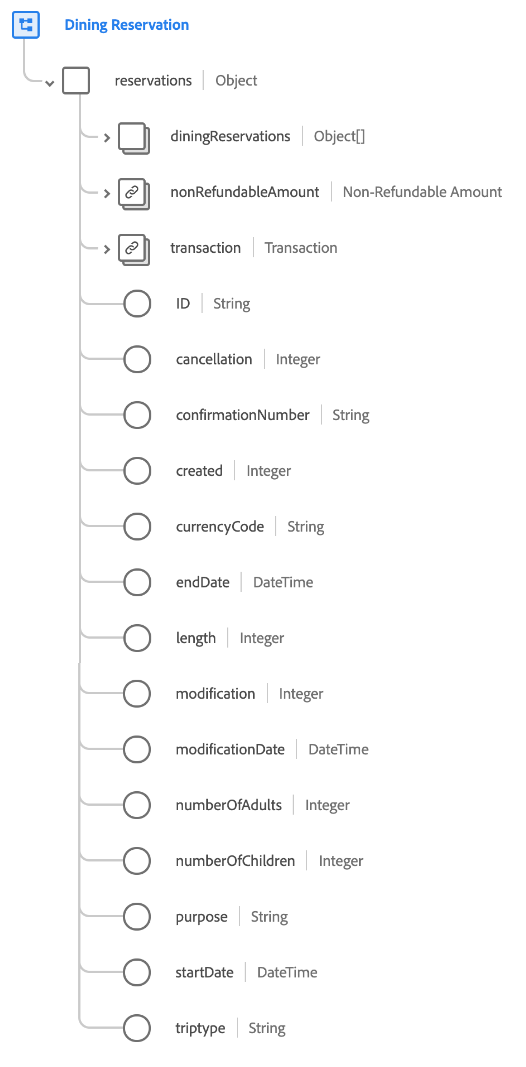 Dining Reservation

reservations | Object

diningReservations | Object[]

nonRefundableAmount | Non-Refundable Amount

transaction | Transaction

ID | String

cancellation | Integer

confirmationNumber | String

created | Integer

currencyCode | String

endDate | DateTime

length | Integer

modification | Integer

modificationDate | DateTime

numberOfAdults | Integer

numberOfChildren | Integer

purpose | String

startDate | DateTime

triptype | String